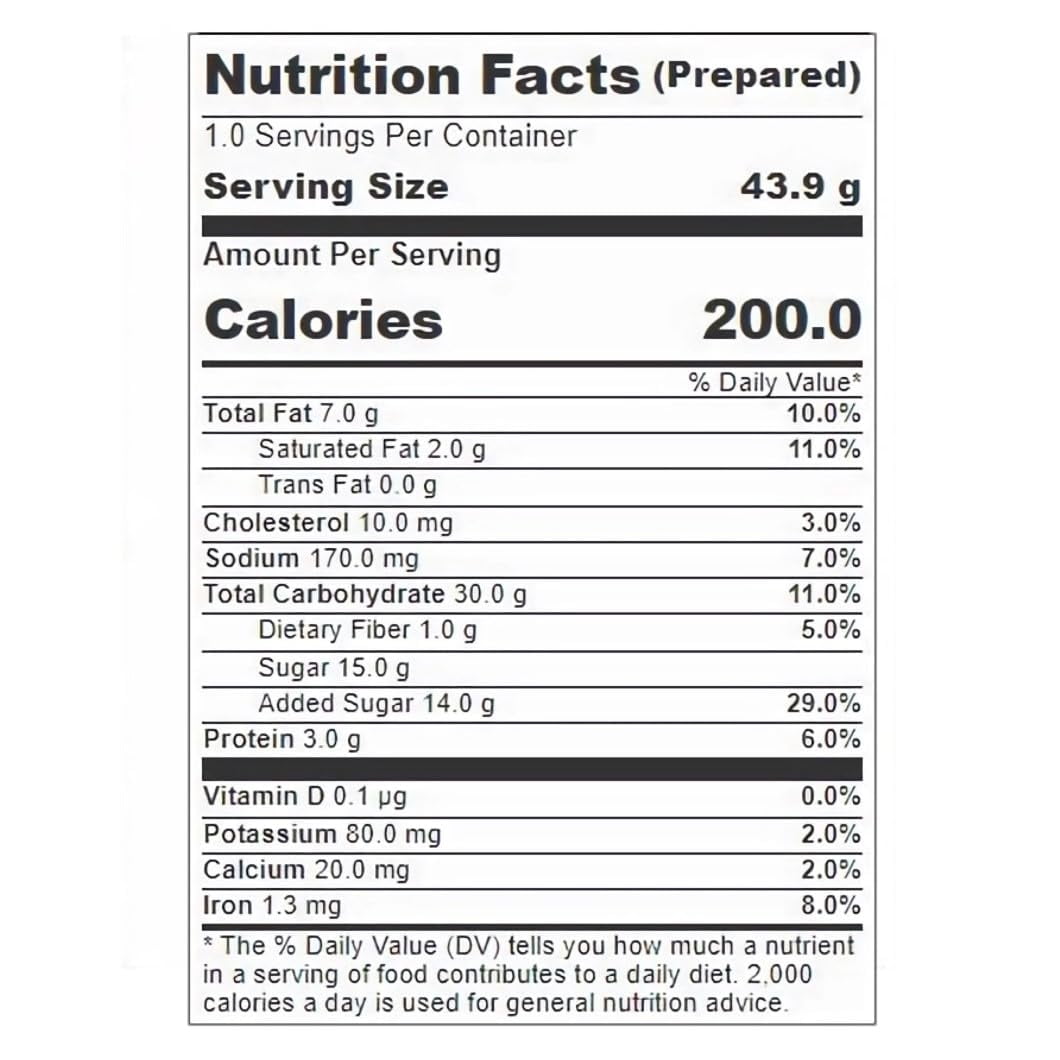 Nutrition Facts (Prepared)

1.0 Servings Per Container

Serving Size 43.9 g

Amount Per Serving

Calories 200.0

% Daily Value*

Total Fat 7.0 g 10.0%

Saturated Fat 2.0 g 11.0%

Trans Fat 0.0 g

Cholesterol 10.0 mg 3.0%

Sodium 170.0 mg 7.0%

Total Carbohydrate 30.0 g 11.0%

Dietary Fiber 1.0 g 5.0%

Sugar 15.0 g

Added Sugar 14.0 g 29.0%

Protein 3.0 g 6.0%

Vitamin D 0.1 μg 0.0%

Potassium 80.0 mg 2.0%

Calcium 20.0 mg 2.0%

Iron 1.3 mg 8.0%

* The % Daily Value (DV) tells you how much a nutrient in a serving of food contributes to a daily diet. 2,000 calories a day is used for general nutrition advice.